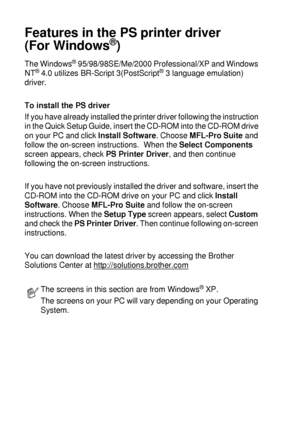 Features in the PS printer driver (For Windows®)

The Windows® 95/98/98SE/Me/2000 Professional/XP and Windows NT® 4.0 utilizes BR-Script 3(PostScript® 3 language emulation) driver.

To install the PS driver

If you have already installed the printer driver following the instruction in the Quick Setup Guide, insert the CD-ROM into the CD-ROM drive on your PC and click Install Software. Choose MFL-Pro Suite and follow the on-screen instructions. When the Select Components screen appears, check PS Printer Driver, and then continue following the on-screen instructions.

If you have not previously installed the driver and software, insert the CD-ROM into the CD-ROM drive on your PC and click Install Software. Choose MFL-Pro Suite and follow the on-screen instructions. When the Setup Type screen appears, select Custom and check the PS Printer Driver. Then continue following on-screen instructions.

You can download the latest driver by accessing the Brother Solutions Center at http://solutions.brother.com

The screens in this section are from Windows® XP.

The screens on your PC will vary depending on your Operating System.